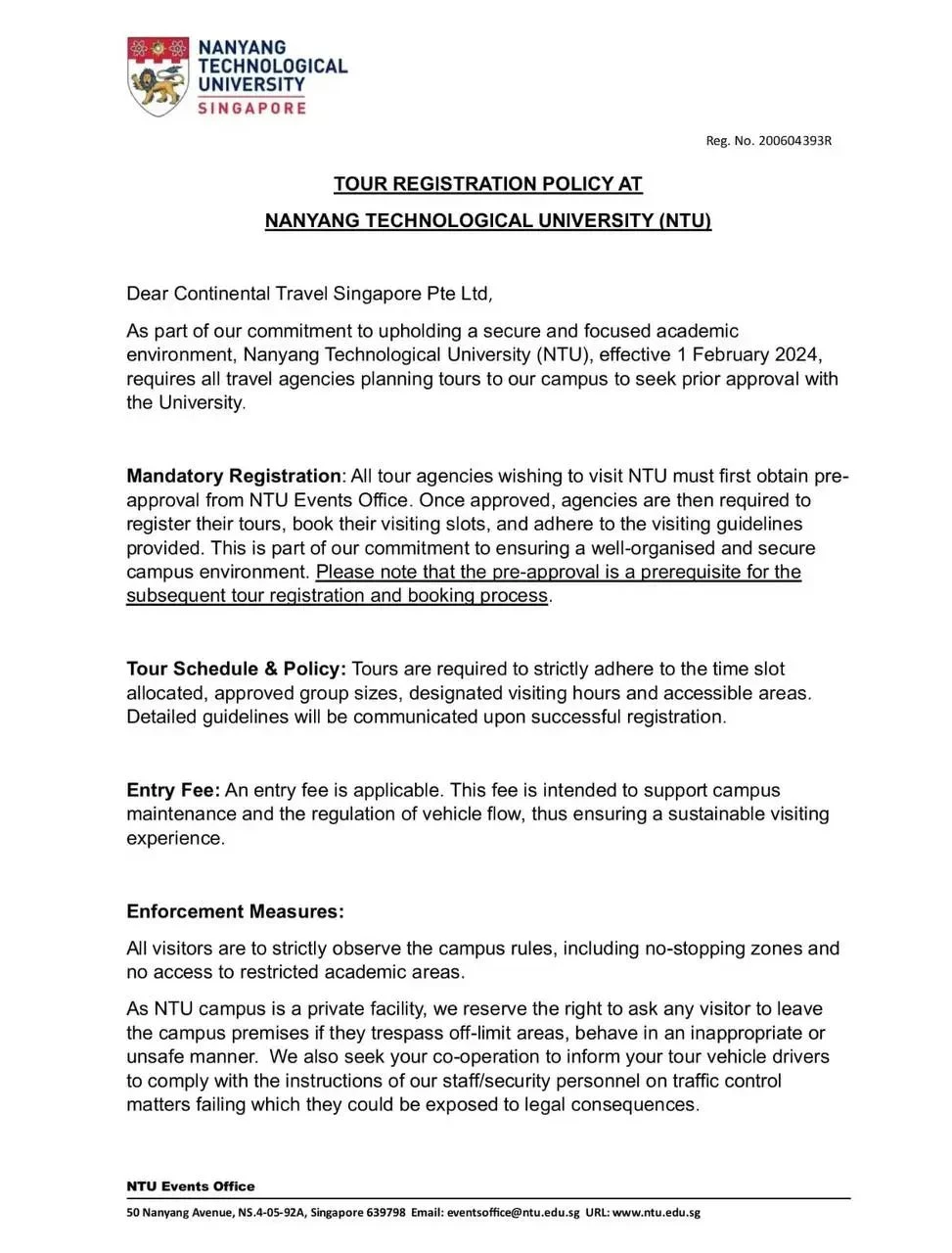 NANYANG TECHNOLOGICAL UNIVERSITY SINGAPORE

Reg. No. 200604393R

TOUR REGISTRATION POLICY AT

NANYANG TECHNOLOGICAL UNIVERSITY (NTU)

Dear Continental Travel Singapore Pte Ltd,

As part of our commitment to upholding a secure and focused academic environment, Nanyang Technological University (NTU), effective 1 February 2024, requires all travel agencies planning tours to our campus to seek prior approval with the University.

Mandatory Registration: All tour agencies wishing to visit NTU must first obtain pre-approval from NTU Events Office. Once approved, agencies are then required to register their tours, book their visiting slots, and adhere to the visiting guidelines provided. This is part of our commitment to ensuring a well-organised and secure campus environment. Please note that the pre-approval is a prerequisite for the subsequent tour registration and booking process.

Tour Schedule & Policy: Tours are required to strictly adhere to the time slot allocated, approved group sizes, designated visiting hours and accessible areas. Detailed guidelines will be communicated upon successful registration.

Entry Fee: An entry fee is applicable. This fee is intended to support campus maintenance and the regulation of vehicle flow, thus ensuring a sustainable visiting experience.

Enforcement Measures:

All visitors are to strictly observe the campus rules, including no-stopping zones and no access to restricted academic areas.

As NTU campus is a private facility, we reserve the right to ask any visitor to leave the campus premises if they trespass off-limit areas, behave in an inappropriate or unsafe manner. We also seek your co-operation to inform your tour vehicle drivers to comply with the instructions of our staff/security personnel on traffic control matters failing which they could be exposed to legal consequences.

NTU Events Office

50 Nanyang Avenue, NS.4-05-92A, Singapore 639798 Email: eventsoffice@ntu.edu.sg URL: www.ntu.edu.sg